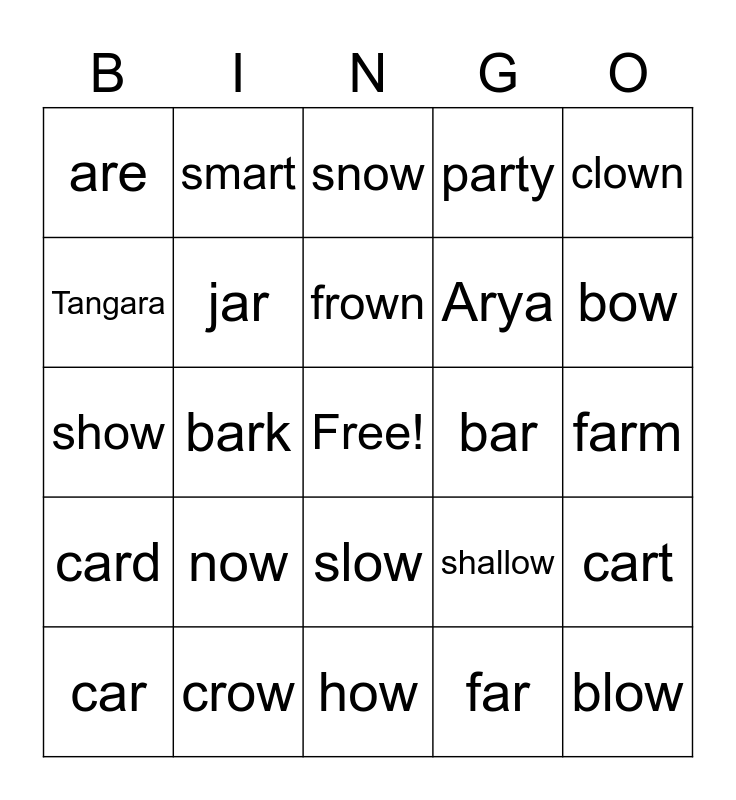 | B | I | N | G | O |
|---|---|---|---|---|
| are | smart | snow | party | clown |
| Tangara | jar | frown | Arya | bow |
| show | bark | Free! | bar | farm |
| card | now | slow | shallow | cart |
| car | crow | how | far | blow |